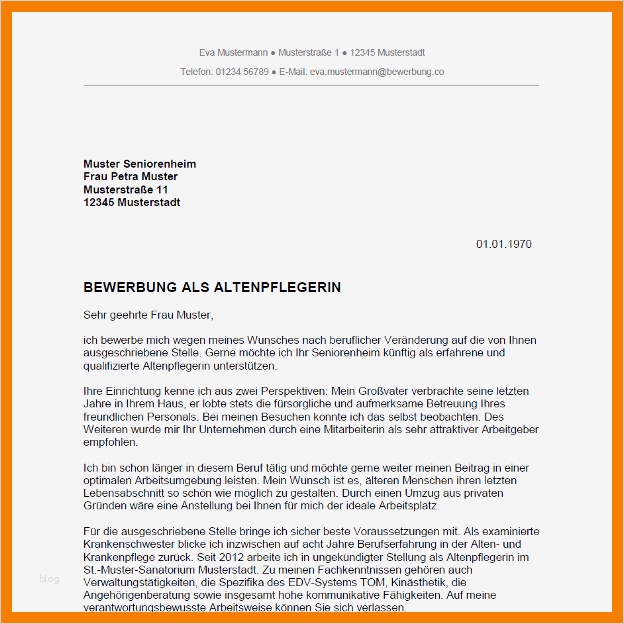 Eva Mustermann ● Musterstraße 1 ● 12345 Musterstadt

Telefon: 01234 56789 ● E-Mail: eva.mustermann@bewerbung.co

Muster Seniorenheim
Frau Petra Muster
Musterstraße 11
12345 Musterstadt

01.01.1970

BEWERBUNG ALS ALTENPFLEGERIN

Sehr geehrte Frau Muster,

ich bewerbe mich wegen meines Wunsches nach beruflicher Veränderung auf die von Ihnen ausgeschriebene Stelle. Gerne möchte ich Ihr Seniorenheim künftig als erfahrene und qualifizierte Altenpflegerin unterstützen.

Ihre Einrichtung kenne ich aus zwei Perspektiven: Mein Großvater verbrachte seine letzten Jahre in Ihrem Haus, er lobte stets die fürsorgliche und aufmerksame Betreuung Ihres freundlichen Personals. Bei meinen Besuchen konnte ich das selbst beobachten. Des Weiteren wurde mir Ihr Unternehmen durch eine Mitarbeiterin als sehr attraktiver Arbeitgeber empfohlen.

Ich bin schon länger in diesem Beruf tätig und möchte gerne weiter meinen Beitrag in einer optimalen Arbeitsumgebung leisten. Mein Wunsch ist es, älteren Menschen ihren letzten Lebensabschnitt so schön wie möglich zu gestalten. Durch einen Umzug aus privaten Gründen wäre eine Anstellung bei Ihnen für mich der ideale Arbeitsplatz.

Für die ausgeschriebene Stelle bringe ich sicher beste Voraussetzungen mit. Als examinierte Krankenschwester blicke ich inzwischen auf acht Jahre Berufserfahrung in der Alten- und Krankenpflege zurück. Seit 2012 arbeite ich in ungekündigter Stellung als Altenpflegerin im St.-Muster-Sanatorium Musterstadt. Zu meinen Fachkenntnissen gehören auch Verwaltungstätigkeiten, die Spezifika des EDV-Systems TOM, Kinästhetik, die Angehörigenberatung sowie insgesamt hohe kommunikative Fähigkeiten. Auf meine verantwortungsbewusste Arbeitsweise können Sie sich verlassen.

blog